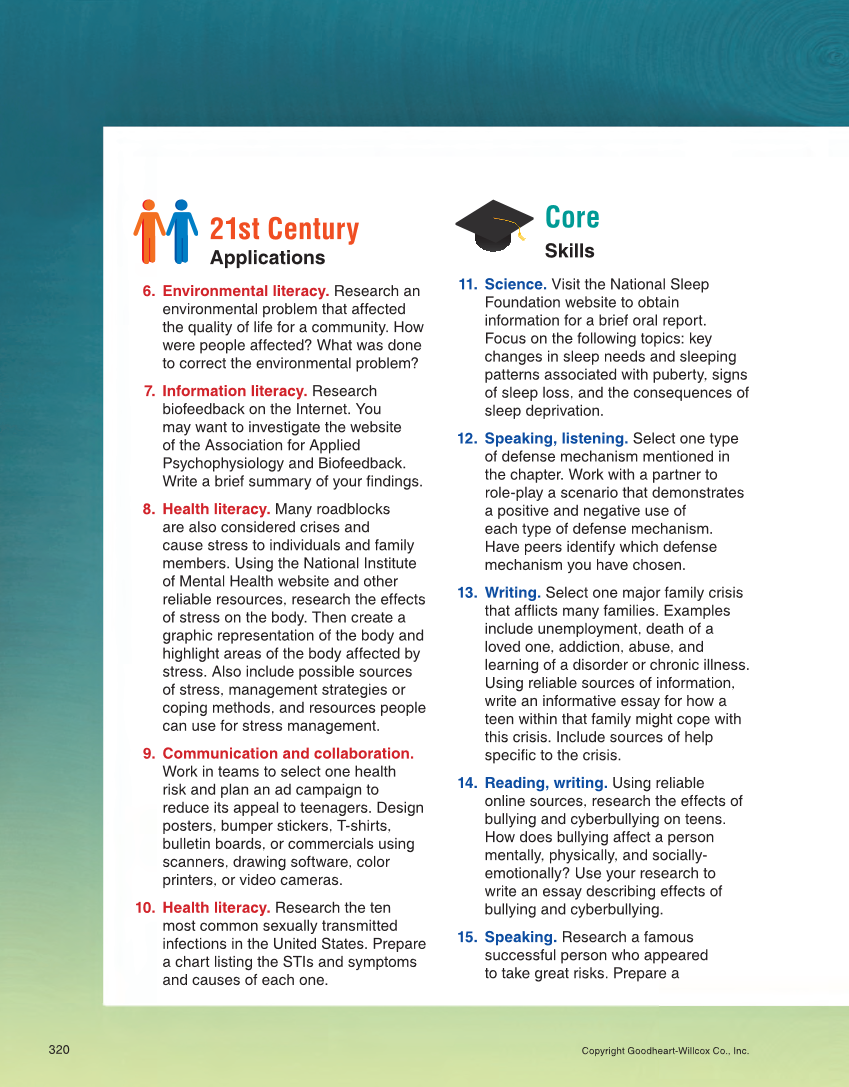 21st Century
Applications

6. Environmental literacy. Research an environmental problem that affected the quality of life for a community. How were people affected? What was done to correct the environmental problem?

7. Information literacy. Research biofeedback on the Internet. You may want to investigate the website of the Association for Applied Psychophysiology and Biofeedback. Write a brief summary of your findings.

8. Health literacy. Many roadblocks are also considered crises and cause stress to individuals and family members. Using the National Institute of Mental Health website and other reliable resources, research the effects of stress on the body. Then create a graphic representation of the body and highlight areas of the body affected by stress. Also include possible sources of stress, management strategies or coping methods, and resources people can use for stress management.

9. Communication and collaboration. Work in teams to select one health risk and plan an ad campaign to reduce its appeal to teenagers. Design posters, bumper stickers, T-shirts, bulletin boards, or commercials using scanners, drawing software, color printers, or video cameras.

10. Health literacy. Research the ten most common sexually transmitted infections in the United States. Prepare a chart listing the STIs and symptoms and causes of each one.

Core
Skills

11. Science. Visit the National Sleep Foundation website to obtain information for a brief oral report. Focus on the following topics: key changes in sleep needs and sleeping patterns associated with puberty, signs of sleep loss, and the consequences of sleep deprivation.

12. Speaking, listening. Select one type of defense mechanism mentioned in the chapter. Work with a partner to role-play a scenario that demonstrates a positive and negative use of each type of defense mechanism. Have peers identify which defense mechanism you have chosen.

13. Writing. Select one major family crisis that afflicts many families. Examples include unemployment, death of a loved one, addiction, abuse, and learning of a disorder or chronic illness. Using reliable sources of information, write an informative essay for how a teen within that family might cope with this crisis. Include sources of help specific to the crisis.

14. Reading, writing. Using reliable online sources, research the effects of bullying and cyberbullying on teens. How does bullying affect a person mentally, physically, and socially-emotionally? Use your research to write an essay describing effects of bullying and cyberbullying.

15. Speaking. Research a famous successful person who appeared to take great risks. Prepare a

320

Copyright Goodheart-Willcox Co., Inc.